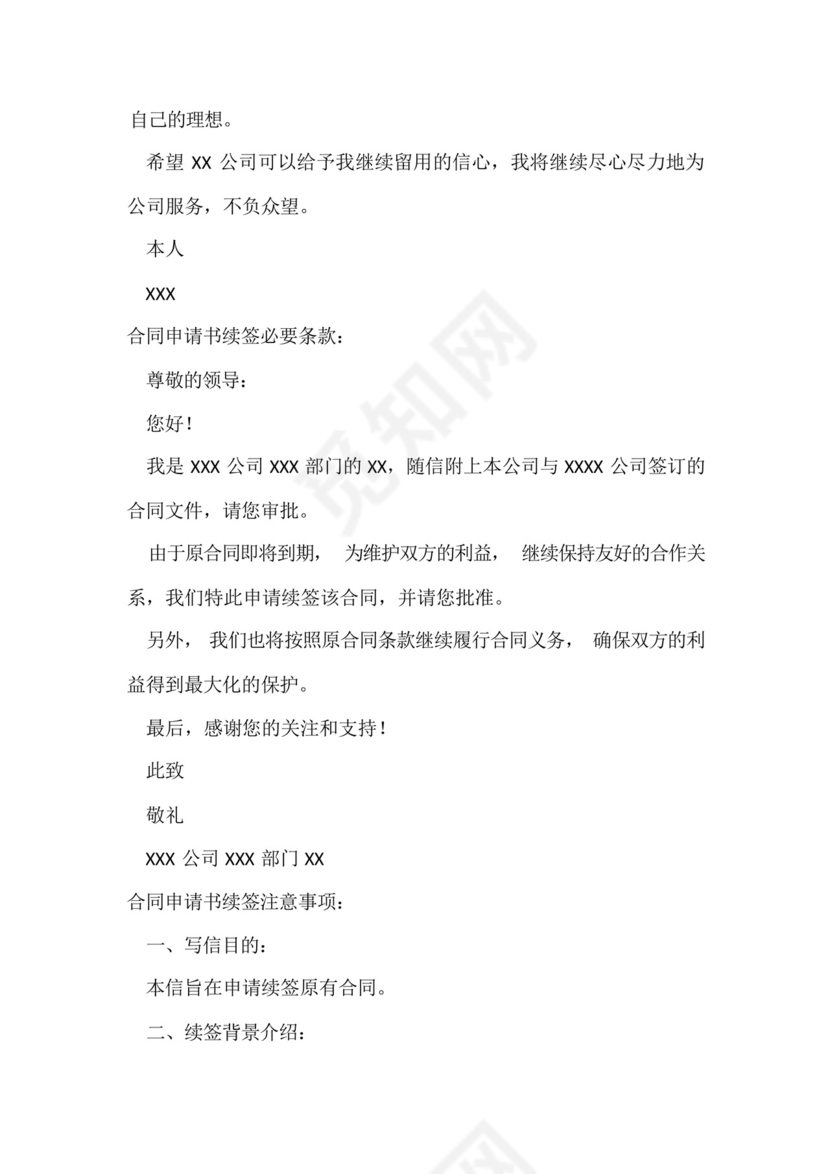 自己的理想。

希望 XX 公司可以给予我继续留用的信心，我将继续尽心尽力地为公司服务，不负众望。

本人

XXX

合同申请书续签必要条款：

尊敬的领导：

您好！

我是 XXX 公司 XXX 部门的 XX，随信附上本公司与 XXXX 公司签订的合同文件，请您审批。

由于原合同即将到期， 为维护双方的利益， 继续保持友好的合作关系，我们特此申请续签该合同，并请您批准。

另外， 我们也将按照原合同条款继续履行合同义务， 确保双方的利益得到最大化的保护。

最后，感谢您的关注和支持！

此致

敬礼

XXX 公司 XXX 部门 XX

合同申请书续签注意事项：

一、写信目的：

本信旨在申请续签原有合同。

二、续签背景介绍：

觅知网